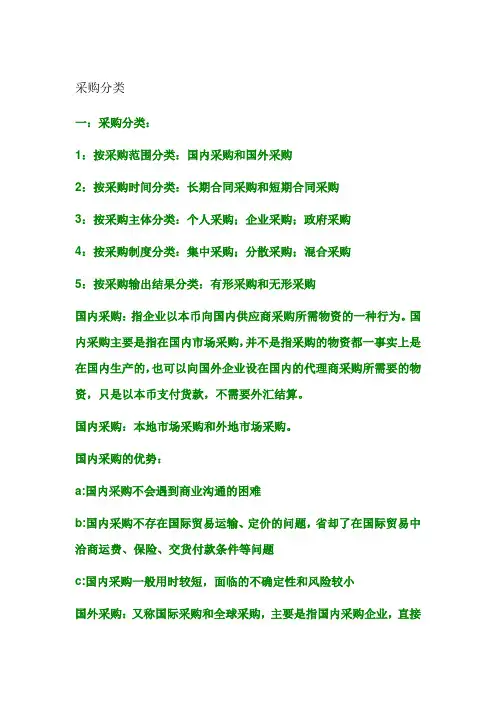 采购分类

一：采购分类：

1：按采购范围分类：国内采购和国外采购

2：按采购时间分类：长期合同采购和短期合同采购

3：按采购主体分类：个人采购；企业采购；政府采购

4：按采购制度分类：集中采购；分散采购；混合采购

5：按采购输出结果分类：有形采购和无形采购

国内采购：指企业以本币向国内供应商采购所需物资的一种行为。国内采购主要是指在国内市场采购，并不是指采购的物资都一事实上是在国内生产的，也可以向国外企业设在国内的代理商采购所需要的物资，只是以本币支付货款，不需要外汇结算。

国内采购：本地市场采购和外地市场采购。

国内采购的优势：

a:国内采购不会遇到商业沟通的困难

b:国内采购不存在国际贸易运输、定价的问题，省却了在国际贸易中洽商运费、保险、交货付款条件等问题

c:国内采购一般用时较短，面临的不确定性和风险较小

国外采购：又称国际采购和全球采购，主要是指国内采购企业，直接